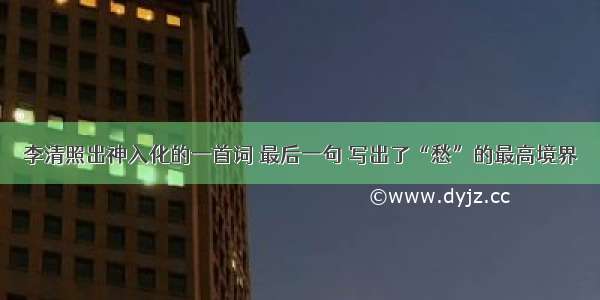 李清照出神入化的一首词 最后一句 写出了“愁”的最高境界

©www.dyjz.cc